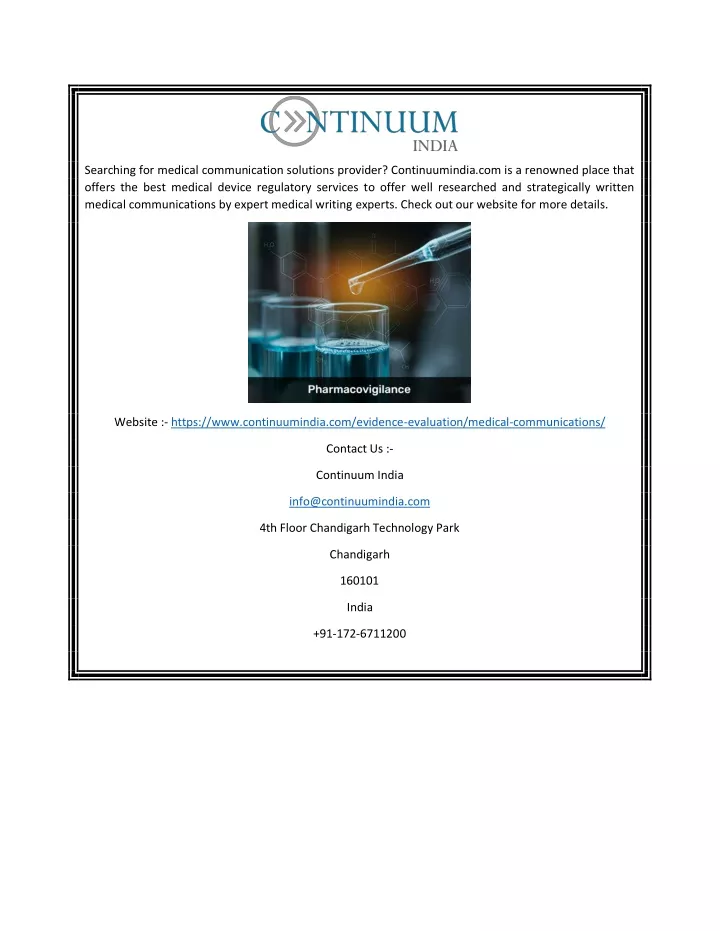 CONTINUUM
INDIA

Searching for medical communication solutions provider? Continuumindia.com is a renowned place that offers the best medical device regulatory services to offer well researched and strategically written medical communications by expert medical writing experts. Check out our website for more details.

Pharmacovigilance

Website :- https://www.continuumindia.com/evidence-evaluation/medical-communications/

Contact Us :-

Continuum India

info@continuumindia.com

4th Floor Chandigarh Technology Park

Chandigarh

160101

India

+91-172-6711200